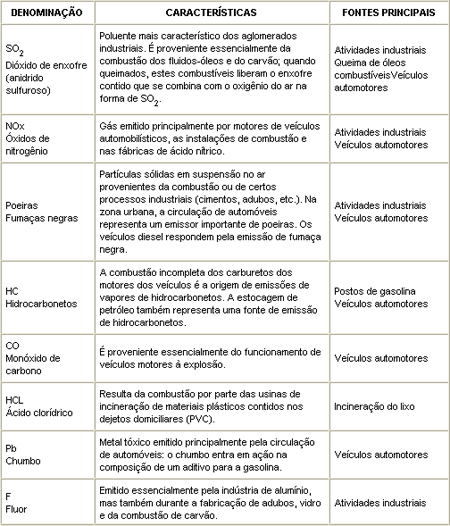 | DENOMINAÇÃO | CARACTERÍSTICAS | FONTES PRINCIPAIS |
|---|---|---|
| $SO_2$ Dióxido de enxofre (anidrido sulfuroso) | Poluente mais característico dos aglomerados industriais. É proveniente essencialmente da combustão dos fluidos-óleos e do carvão; quando queimados, estes combustíveis liberam o enxofre contido que se combina com o oxigênio do ar na forma de $SO_2$. | Atividades industriais Queima de óleos combustíveisVeículos automotores |
| NOx Óxidos de nitrogênio | Gás emitido principalmente por motores de veículos automobilísticos, as instalações de combustão e nas fábricas de ácido nítrico. | Atividades industriais Veículos automotores |
| Poeiras Fumaças negras | Partículas sólidas em suspensão no ar provenientes da combustão ou de certos processos industriais (cimentos, adubos, etc.). Na zona urbana, a circulação de automóveis representa um emissor importante de poeiras. Os veículos diesel respondem pela emissão de fumaça negra. | Atividades industriais Veículos automotores |
| HC Hidrocarbonetos | A combustão incompleta dos carburetos dos motores dos veículos é a origem de emissões de vapores de hidrocarbonetos. A estocagem de petróleo também representa uma fonte de emissão de hidrocarbonetos. | Postos de gasolina Veículos automotores |
| CO Monóxido de carbono | É proveniente essencialmente do funcionamento de veículos motores à explosão. | Veículos automotores |
| HCL Ácido clorídrico | Resulta da combustão por parte das usinas de incineração de materiais plásticos contidos nos dejetos domiciliares (PVC). | Incineração do lixo |
| Pb Chumbo | Metal tóxico emitido principalmente pela circulação de automóveis: o chumbo entra em ação na composição de um aditivo para a gasolina. | Veículos automotores |
| F Fluor | Emitido essencialmente pela indústria de alumínio, mas também durante a fabricação de adubos, vidro e da combustão de carvão. | Atividades industriais |